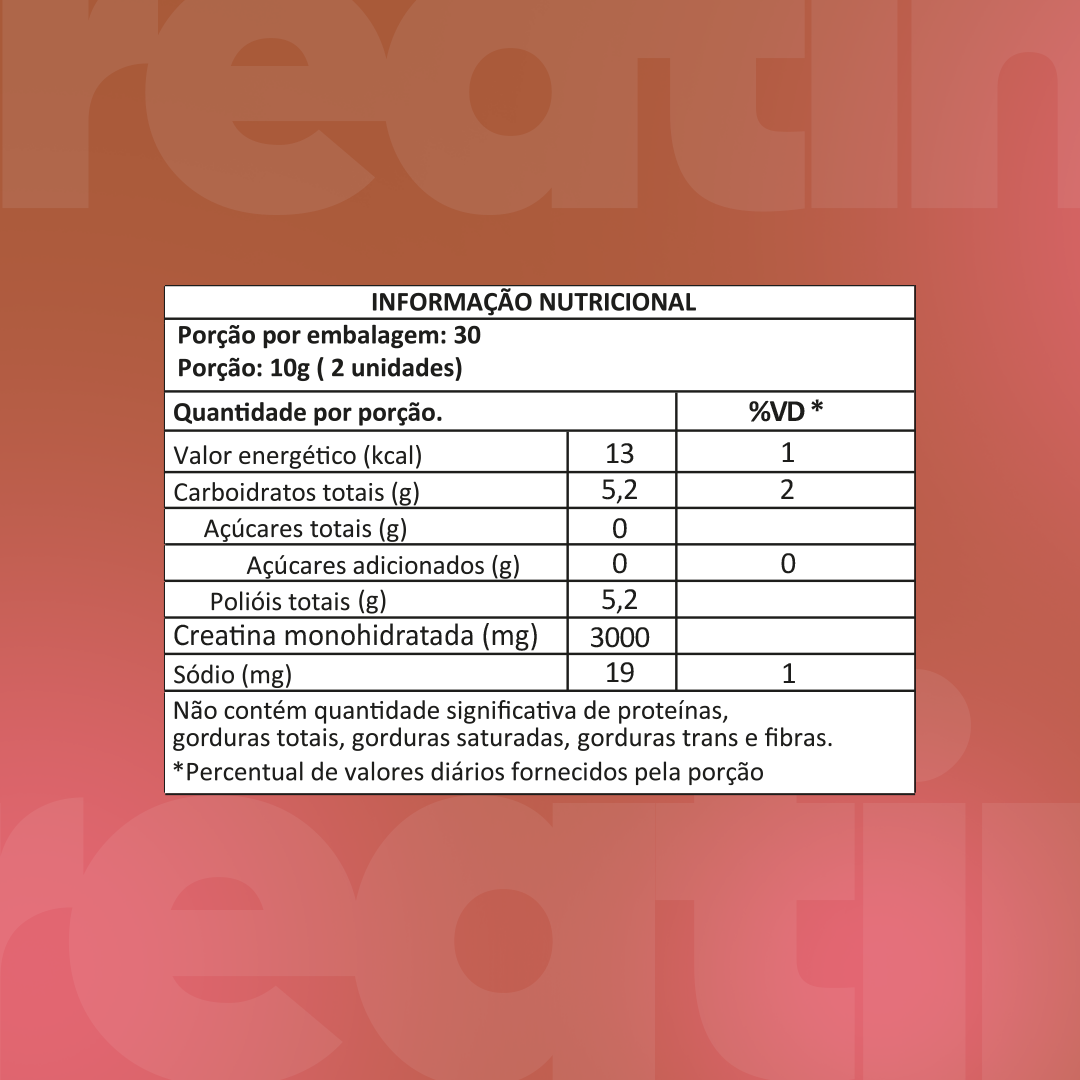 reatin

INFORMAÇÃO NUTRICIONAL

Porção por embalagem: 30
Porção: 10g ( 2 unidades)

| Quantidade por porção. | | %VD * |
|---|---|---|
| Valor energético (kcal) | 13 | 1 |
| Carboidratos totais (g) | 5,2 | 2 |
| Açúcares totais (g) | 0 | |
| Açúcares adicionados (g) | 0 | 0 |
| Polióis totais (g) | 5,2 | |
| Creatina monohidratada (mg) | 3000 | |
| Sódio (mg) | 19 | 1 |

Não contém quantidade significativa de proteínas, gorduras totais, gorduras saturadas, gorduras trans e fibras.

*Percentual de valores diários fornecidos pela porção

reatin